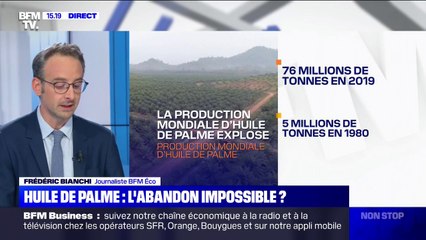 BFM TV. 15.19 DIRECT

LA PRODUCTION MONDIALE D'HUILE DE PALME EXPLOSE

PRODUCTION MONDIALE D'HUILE DE PALME

76 MILLIONS DE TONNES EN 2019

5 MILLIONS DE TONNES EN 1980

FRÉDÉRIC BIANCHI Journaliste BFM Éco

HUILE DE PALME : L'ABANDON IMPOSSIBLE ?

BFM Business : suivez notre chaîne économique à la radio et à la télévision chez les opérateurs SFR, Orange, Bouygues et sur notre appli mobile

NON STOP